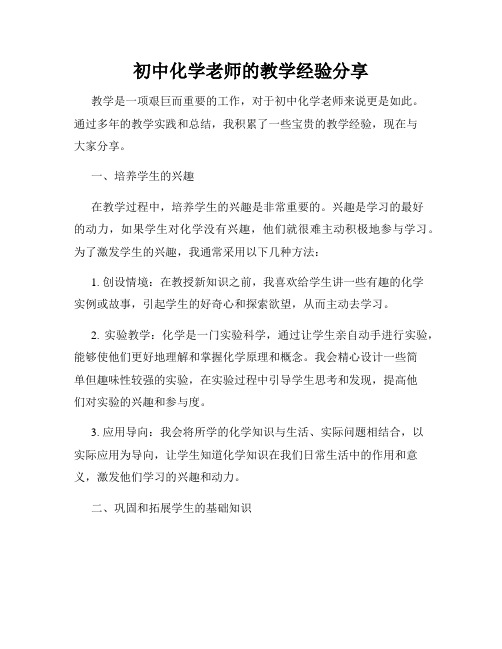 初中化学老师的教学经验分享

教学是一项艰巨而重要的工作，对于初中化学老师来说更是如此。通过多年的教学实践和总结，我积累了一些宝贵的教学经验，现在与大家分享。

一、培养学生的兴趣

在教学过程中，培养学生的兴趣是非常重要的。兴趣是学习的最好的动力，如果学生对化学没有兴趣，他们就很难主动积极地参与学习。为了激发学生的兴趣，我通常采用以下几种方法：

1. 创设情境：在教授新知识之前，我喜欢给学生讲一些有趣的化学实例或故事，引起学生的好奇心和探索欲望，从而主动去学习。

2. 实验教学：化学是一门实验科学，通过让学生亲自动手进行实验，能够使他们更好地理解和掌握化学原理和概念。我会精心设计一些简单但趣味性较强的实验，在实验过程中引导学生思考和发现，提高他们对实验的兴趣和参与度。

3. 应用导向：我会将所学的化学知识与生活、实际问题相结合，以实际应用为导向，让学生知道化学知识在我们日常生活中的作用和意义，激发他们学习的兴趣和动力。

二、巩固和拓展学生的基础知识